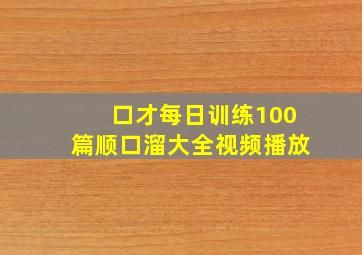 口才每日训练100篇顺口溜大全视频播放